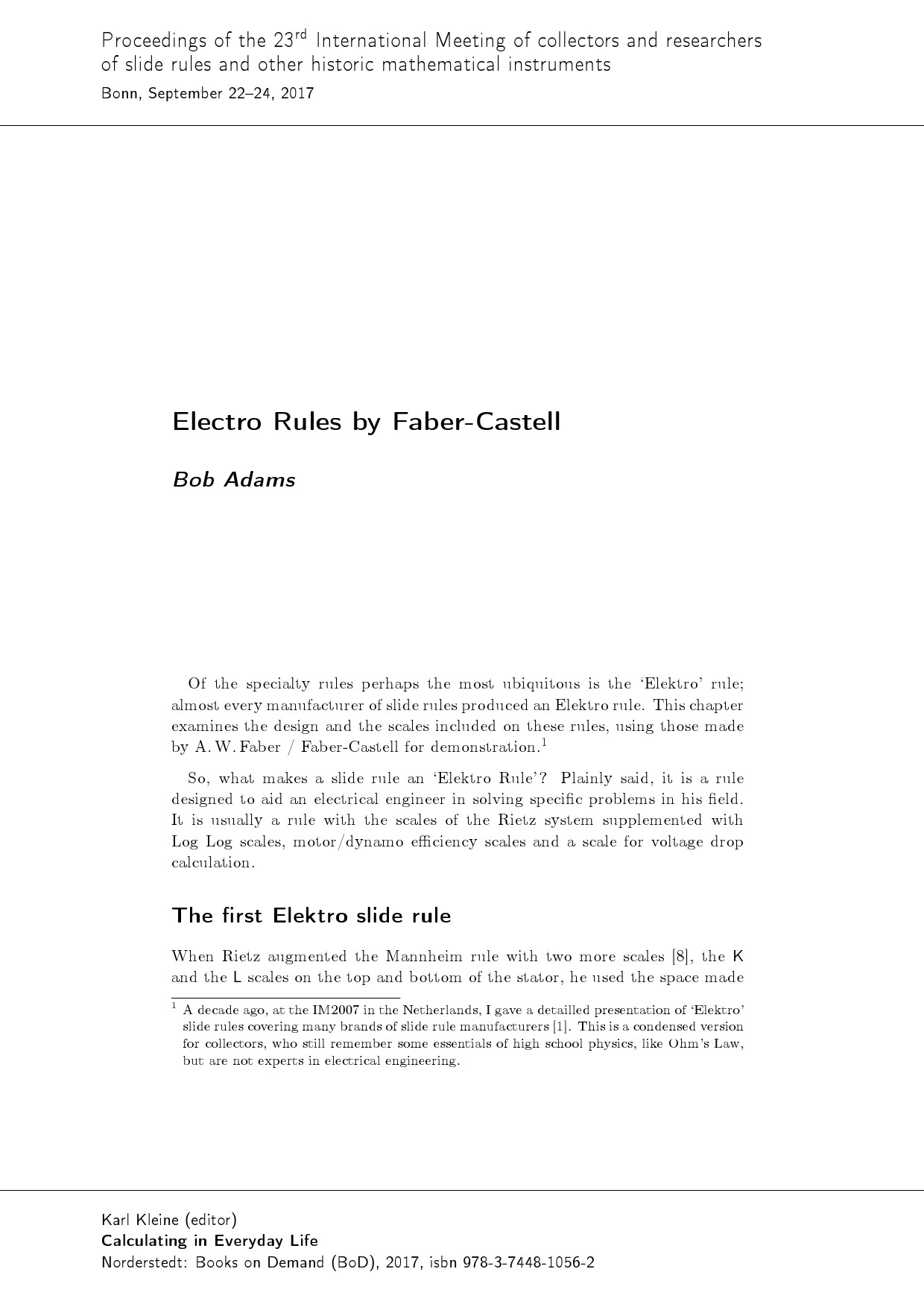 Proceedings of the 23$^{rd}$ International Meeting of collectors and researchers of slide rules and other historic mathematical instruments

Bonn, September 22–24, 2017

Electro Rules by Faber-Castell

Bob Adams

Of the specialty rules perhaps the most ubiquitous is the 'Elektro' rule; almost every manufacturer of slide rules produced an Elektro rule. This chapter examines the design and the scales included on these rules, using those made by A. W. Faber / Faber-Castell for demonstration.$^1$

So, what makes a slide rule an 'Elektro Rule'? Plainly said, it is a rule designed to aid an electrical engineer in solving specific problems in his field. It is usually a rule with the scales of the Rietz system supplemented with Log Log scales, motor/dynamo efficiency scales and a scale for voltage drop calculation.

The first Elektro slide rule

When Rietz augmented the Mannheim rule with two more scales [8], the K and the L scales on the top and bottom of the stator, he used the space made

$^1$ A decade ago, at the IM2007 in the Netherlands, I gave a detailled presentation of 'Elektro' slide rules covering many brands of slide rule manufacturers [1]. This is a condensed version for collectors, who still remember some essentials of high school physics, like Ohm's Law, but are not experts in electrical engineering.

Karl Kleine (editor)
Calculating in Everyday Life
Norderstedt: Books on Demand (BoD), 2017, isbn 978-3-7448-1056-2